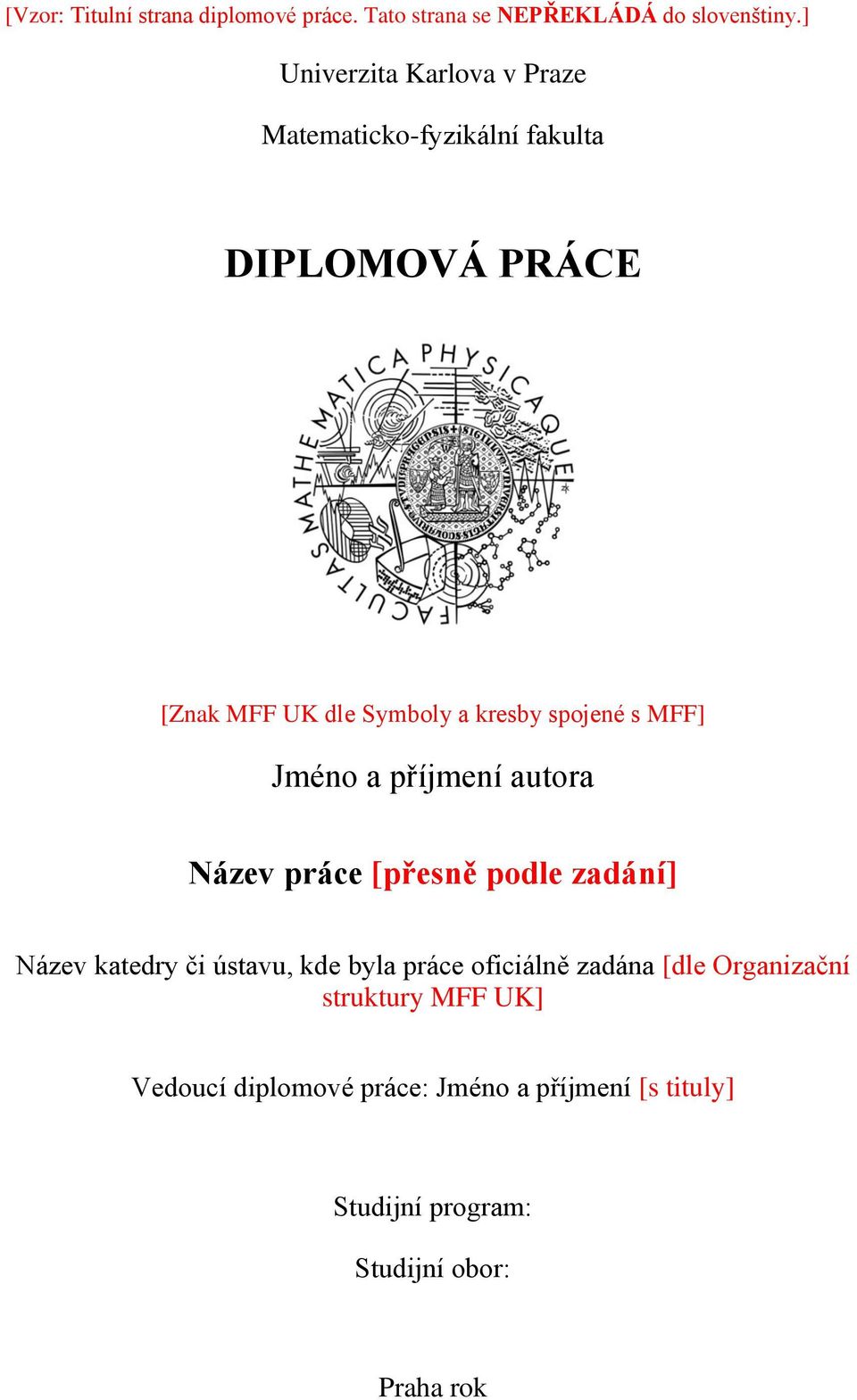 [Vzor: Titulní strana diplomové práce. Tato strana se NEPŘEKLÁDÁ do slovenštiny.]

Univerzita Karlova v Praze

Matematicko-fyzikální fakulta

DIPLOMOVÁ PRÁCE

FACULTAS MATHEMATICA PHYSICAQUE

[Znak MFF UK dle Symboly a kresby spojené s MFF]

Jméno a příjmení autora

Název práce [přesně podle zadání]

Název katedry či ústavu, kde byla práce oficiálně zadána [dle Organizační struktury MFF UK]

Vedoucí diplomové práce: Jméno a příjmení [s tituly]

Studijní program:

Studijní obor:

Praha rok